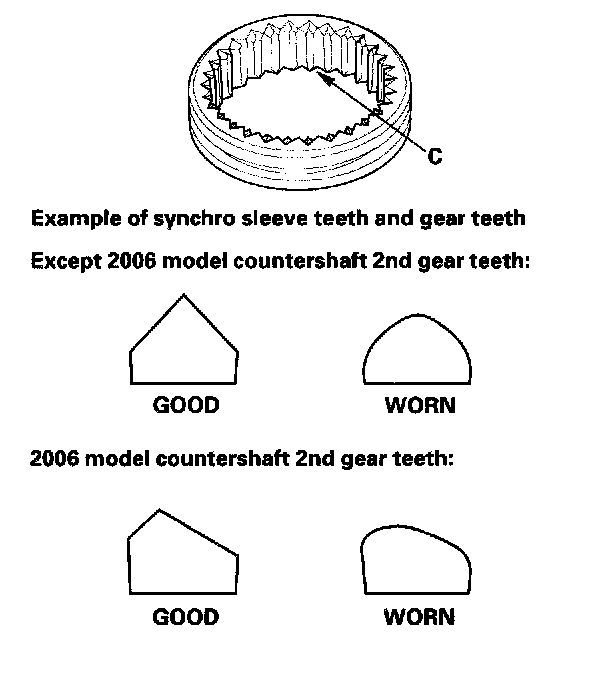 C

Example of synchro sleeve teeth and gear teeth

Except 2006 model countershaft 2nd gear teeth:

GOOD

WORN

2006 model countershaft 2nd gear teeth:

GOOD

WORN